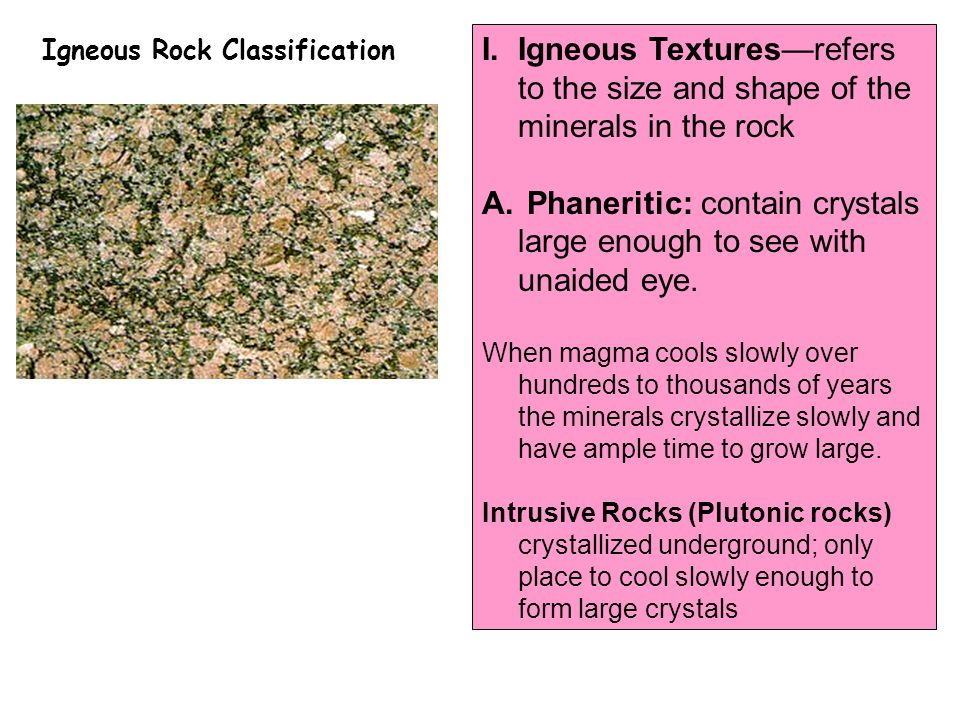 Igneous Rock Classification

I. Igneous Textures—refers to the size and shape of the minerals in the rock

A. Phaneritic: contain crystals large enough to see with unaided eye.

When magma cools slowly over hundreds to thousands of years the minerals crystallize slowly and have ample time to grow large.

Intrusive Rocks (Plutonic rocks) crystallized underground; only place to cool slowly enough to form large crystals